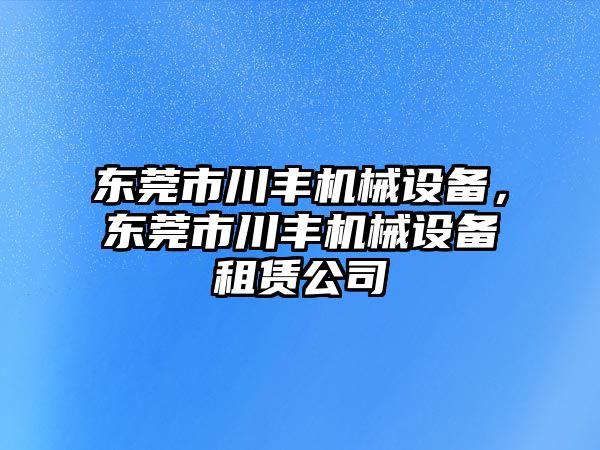 东莞市川丰机械设备，东莞市川丰机械设备租赁公司